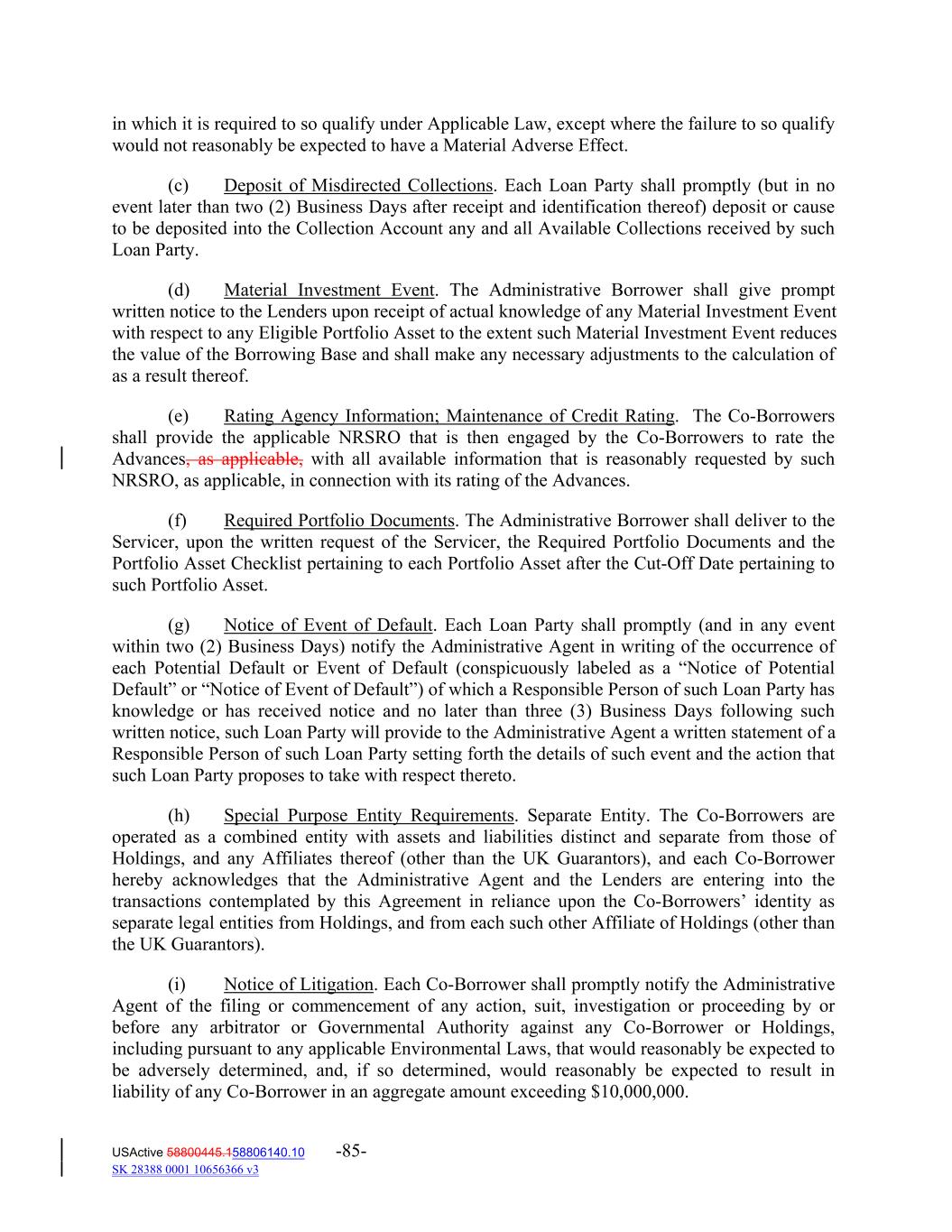 in which it is required to so qualify under Applicable Law, except where the failure to so qualify would not reasonably be expected to have a Material Adverse Effect.

(c) Deposit of Misdirected Collections. Each Loan Party shall promptly (but in no event later than two (2) Business Days after receipt and identification thereof) deposit or cause to be deposited into the Collection Account any and all Available Collections received by such Loan Party.

(d) Material Investment Event. The Administrative Borrower shall give prompt written notice to the Lenders upon receipt of actual knowledge of any Material Investment Event with respect to any Eligible Portfolio Asset to the extent such Material Investment Event reduces the value of the Borrowing Base and shall make any necessary adjustments to the calculation of as a result thereof.

(e) Rating Agency Information; Maintenance of Credit Rating. The Co-Borrowers shall provide the applicable NRSRO that is then engaged by the Co-Borrowers to rate the Advances, as applicable, with all available information that is reasonably requested by such NRSRO, as applicable, in connection with its rating of the Advances.

(f) Required Portfolio Documents. The Administrative Borrower shall deliver to the Servicer, upon the written request of the Servicer, the Required Portfolio Documents and the Portfolio Asset Checklist pertaining to each Portfolio Asset after the Cut-Off Date pertaining to such Portfolio Asset.

(g) Notice of Event of Default. Each Loan Party shall promptly (and in any event within two (2) Business Days) notify the Administrative Agent in writing of the occurrence of each Potential Default or Event of Default (conspicuously labeled as a “Notice of Potential Default” or “Notice of Event of Default”) of which a Responsible Person of such Loan Party has knowledge or has received notice and no later than three (3) Business Days following such written notice, such Loan Party will provide to the Administrative Agent a written statement of a Responsible Person of such Loan Party setting forth the details of such event and the action that such Loan Party proposes to take with respect thereto.

(h) Special Purpose Entity Requirements. Separate Entity. The Co-Borrowers are operated as a combined entity with assets and liabilities distinct and separate from those of Holdings, and any Affiliates thereof (other than the UK Guarantors), and each Co-Borrower hereby acknowledges that the Administrative Agent and the Lenders are entering into the transactions contemplated by this Agreement in reliance upon the Co-Borrowers’ identity as separate legal entities from Holdings, and from each such other Affiliate of Holdings (other than the UK Guarantors).

(i) Notice of Litigation. Each Co-Borrower shall promptly notify the Administrative Agent of the filing or commencement of any action, suit, investigation or proceeding by or before any arbitrator or Governmental Authority against any Co-Borrower or Holdings, including pursuant to any applicable Environmental Laws, that would reasonably be expected to be adversely determined, and, if so determined, would reasonably be expected to result in liability of any Co-Borrower in an aggregate amount exceeding $10,000,000.

USActive 58800445.158806140.10 -85-
SK 28388 0001 10656366 v3